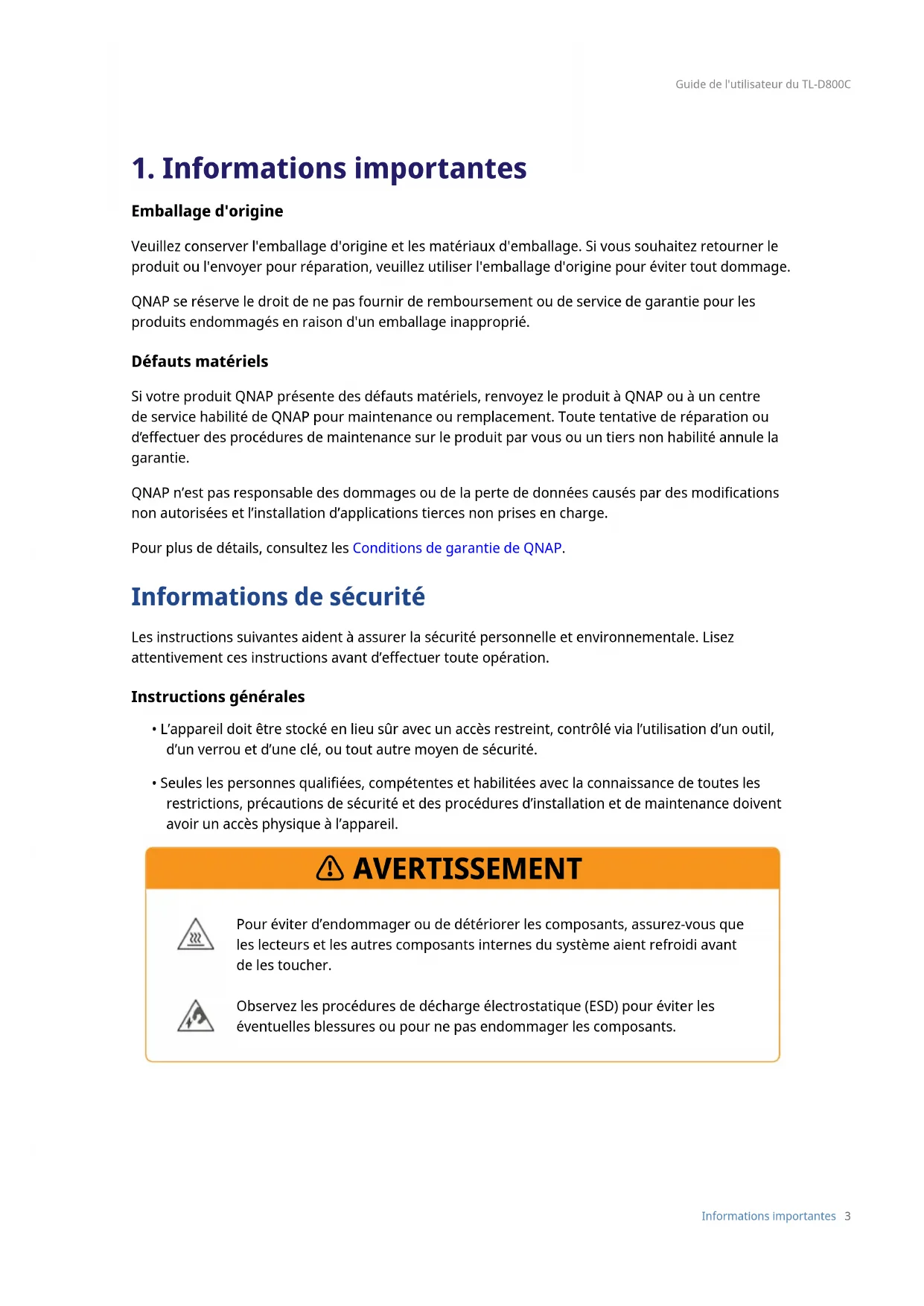 Guide de l'utilisateur du TL-D800C

1. Informations importantes

Emballage d'origine

Veuillez conserver l'emballage d'origine et les matériaux d'emballage. Si vous souhaitez retourner le produit ou l'envoyer pour réparation, veuillez utiliser l'emballage d'origine pour éviter tout dommage.

QNAP se réserve le droit de ne pas fournir de remboursement ou de service de garantie pour les produits endommagés en raison d'un emballage inapproprié.

Défauts matériels

Si votre produit QNAP présente des défauts matériels, renvoyez le produit à QNAP ou à un centre de service habilité de QNAP pour maintenance ou remplacement. Toute tentative de réparation ou d'effectuer des procédures de maintenance sur le produit par vous ou un tiers non habilité annule la garantie.

QNAP n'est pas responsable des dommages ou de la perte de données causés par des modifications non autorisées et l'installation d'applications tierces non prises en charge.

Pour plus de détails, consultez les Conditions de garantie de QNAP.

Informations de sécurité

Les instructions suivantes aident à assurer la sécurité personnelle et environnementale. Lisez attentivement ces instructions avant d'effectuer toute opération.

Instructions générales

• L'appareil doit être stocké en lieu sûr avec un accès restreint, contrôlé via l'utilisation d'un outil, d'un verrou et d'une clé, ou tout autre moyen de sécurité.

• Seules les personnes qualifiées, compétentes et habilitées avec la connaissance de toutes les restrictions, précautions de sécurité et des procédures d'installation et de maintenance doivent avoir un accès physique à l'appareil.

AVERTISSEMENT

Pour éviter d'endommager ou de détériorer les composants, assurez-vous que les lecteurs et les autres composants internes du système aient refroidi avant de les toucher.

Observez les procédures de décharge électrostatique (ESD) pour éviter les éventuelles blessures ou pour ne pas endommager les composants.

Informations importantes 3